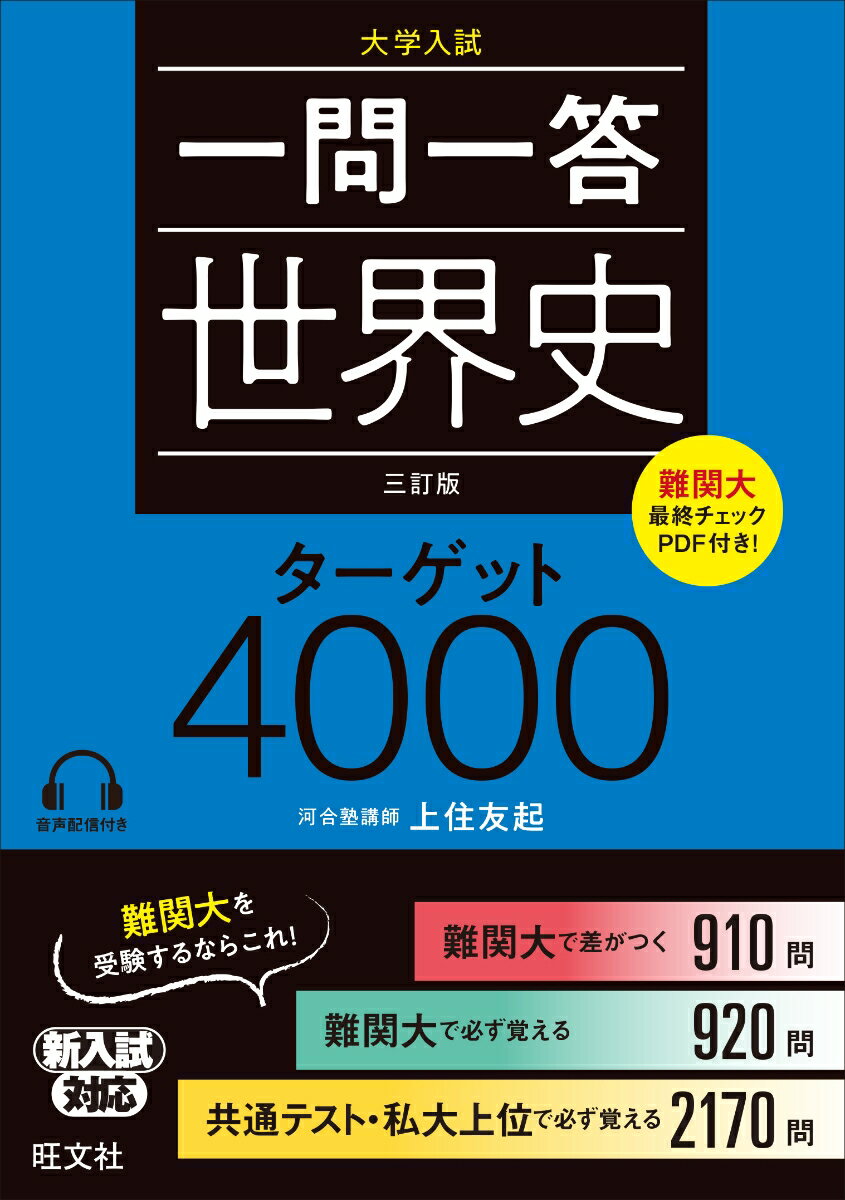 大学入試

一問一答

世界史

三訂版

難関大
最終チェック
PDF付き!

ターゲット
4000

音声配信付き

河合塾講師 上住友起

難関大を
受験するならこれ!

難関大で差がつく 910問

難関大で必ず覚える 920問

共通テスト・私大上位で必ず覚える 2170問

新入試
対応

旺文社